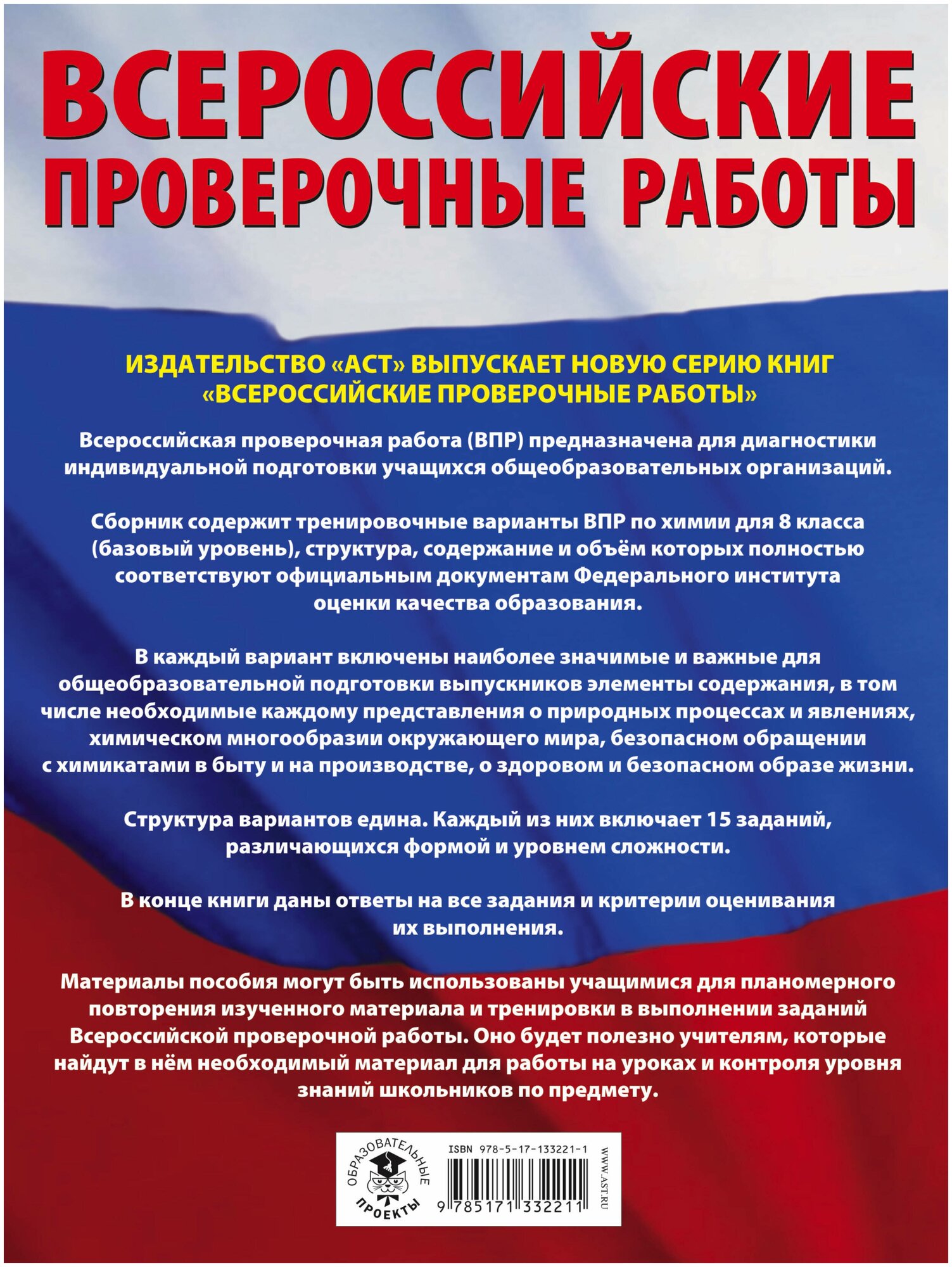 ВСЕРОССИЙСКИЕ ПРОВЕРОЧНЫЕ РАБОТЫ

ИЗДАТЕЛЬСТВО «АСТ» ВЫПУСКАЕТ НОВУЮ СЕРИЮ КНИГ «ВСЕРОССИЙСКИЕ ПРОВЕРОЧНЫЕ РАБОТЫ»

Всероссийская проверочная работа (ВПР) предназначена для диагностики индивидуальной подготовки учащихся общеобразовательных организаций.

Сборник содержит тренировочные варианты ВПР по химии для 8 класса (базовый уровень), структура, содержание и объём которых полностью соответствуют официальным документам Федерального института оценки качества образования.

В каждый вариант включены наиболее значимые и важные для общеобразовательной подготовки выпускников элементы содержания, в том числе необходимые каждому представления о природных процессах и явлениях, химическом многообразии окружающего мира, безопасном обращении с химикатами в быту и на производстве, о здоровом и безопасном образе жизни.

Структура вариантов едина. Каждый из них включает 15 заданий, различающихся формой и уровнем сложности.

В конце книги даны ответы на все задания и критерии оценивания их выполнения.

Материалы пособия могут быть использованы учащимися для планомерного повторения изученного материала и тренировки в выполнении заданий Всероссийской проверочной работы. Оно будет полезно учителям, которые найдут в нём необходимый материал для работы на уроках и контроля уровня знаний школьников по предмету.

ОБРАЗОВАТЕЛЬНЫЕ ПРОЕКТЫ

ISBN 978-5-17-133221-1

9 785171 332211

WWW.AST.RU